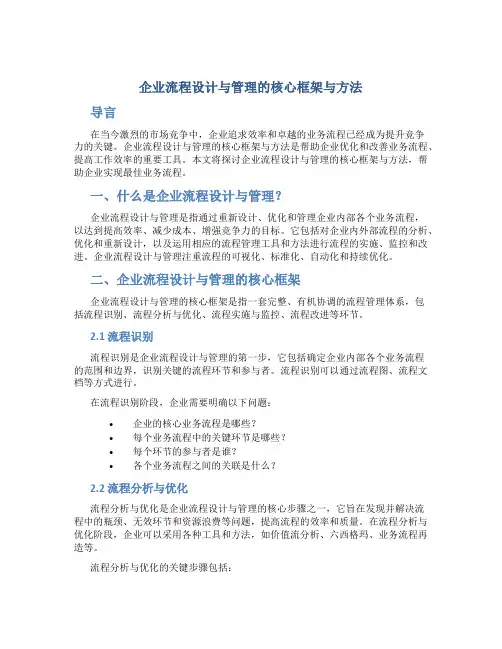 企业流程设计与管理的核心框架与方法

导言

在当今激烈的市场竞争中，企业追求效率和卓越的业务流程已经成为提升竞争力的关键。企业流程设计与管理的核心框架与方法是帮助企业优化和改善业务流程、提高工作效率的重要工具。本文将探讨企业流程设计与管理的核心框架与方法，帮助企业实现最佳业务流程。

一、什么是企业流程设计与管理?

企业流程设计与管理是指通过重新设计、优化和管理企业内部各个业务流程，以达到提高效率、减少成本、增强竞争力的目标。它包括对企业内外部流程的分析、优化和重新设计，以及运用相应的流程管理工具和方法进行流程的实施、监控和改进。企业流程设计与管理注重流程的可视化、标准化、自动化和持续优化。

二、企业流程设计与管理的核心框架

企业流程设计与管理的核心框架是指一套完整、有机协调的流程管理体系，包括流程识别、流程分析与优化、流程实施与监控、流程改进等环节。

2.1 流程识别

流程识别是企业流程设计与管理的第一步，它包括确定企业内部各个业务流程的范围和边界，识别关键的流程环节和参与者。流程识别可以通过流程图、流程文档等方式进行。

在流程识别阶段，企业需要明确以下问题：

• 企业的核心业务流程是哪些?
• 每个业务流程中的关键环节是哪些?
• 每个环节的参与者是谁?
• 各个业务流程之间的关联是什么?

2.2 流程分析与优化

流程分析与优化是企业流程设计与管理的核心步骤之一，它旨在发现并解决流程中的瓶颈、无效环节和资源浪费等问题，提高流程的效率和质量。在流程分析与优化阶段，企业可以采用各种工具和方法，如价值流分析、六西格玛、业务流程再造等。

流程分析与优化的关键步骤包括：